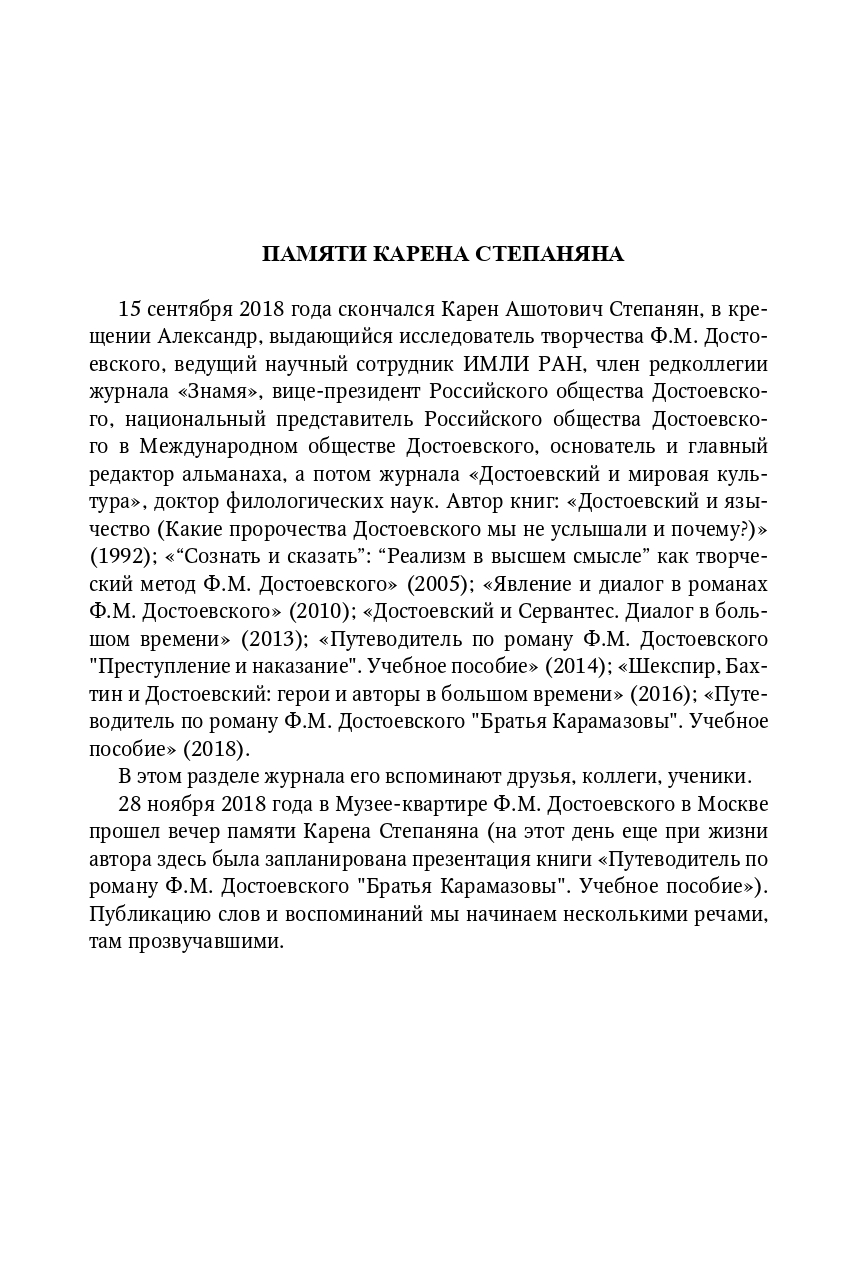 ПАМЯТИ КАРЕНА СТЕПАНЯНА

15 сентября 2018 года скончался Карен Ашотович Степанян, в крещении Александр, выдающийся исследователь творчества Ф.М. Достоевского, ведущий научный сотрудник ИМЛИ РАН, член редколлегии журнала «Знамя», вице-президент Российского общества Достоевского, национальный представитель Российского общества Достоевского в Международном обществе Достоевского, основатель и главный редактор альманаха, а потом журнала «Достоевский и мировая культура», доктор филологических наук. Автор книг: «Достоевский и язычество (Какие пророчества Достоевского мы не услышали и почему?)» (1992); «"Сознать и сказать": "Реализм в высшем смысле" как творческий метод Ф.М. Достоевского» (2005); «Явление и диалог в романах Ф.М. Достоевского» (2010); «Достоевский и Сервантес. Диалог в большом времени» (2013); «Путеводитель по роману Ф.М. Достоевского "Преступление и наказание". Учебное пособие» (2014); «Шекспир, Бахтин и Достоевский: герои и авторы в большом времени» (2016); «Путеводитель по роману Ф.М. Достоевского "Братья Карамазовы". Учебное пособие» (2018).

В этом разделе журнала его вспоминают друзья, коллеги, ученики.

28 ноября 2018 года в Музее-квартире Ф.М. Достоевского в Москве прошел вечер памяти Карена Степаняна (на этот день еще при жизни автора здесь была запланирована презентация книги «Путеводитель по роману Ф.М. Достоевского "Братья Карамазовы". Учебное пособие»). Публикацию слов и воспоминаний мы начинаем несколькими речами, там прозвучавшими.